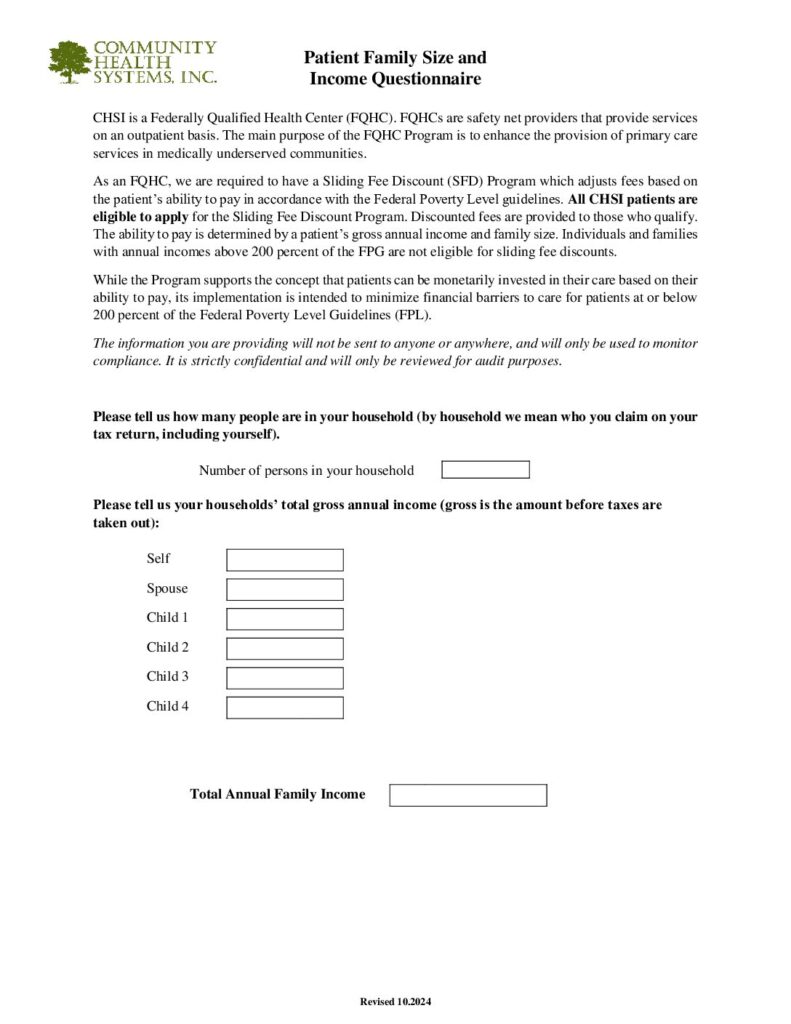 COMMUNITY HEALTH SYSTEMS, INC.

Patient Family Size and Income Questionnaire

CHSI is a Federally Qualified Health Center (FQHC). FQHCs are safety net providers that provide services on an outpatient basis. The main purpose of the FQHC Program is to enhance the provision of primary care services in medically underserved communities.

As an FQHC, we are required to have a Sliding Fee Discount (SFD) Program which adjusts fees based on the patient's ability to pay in accordance with the Federal Poverty Level guidelines. All CHSI patients are eligible to apply for the Sliding Fee Discount Program. Discounted fees are provided to those who qualify. The ability to pay is determined by a patient's gross annual income and family size. Individuals and families with annual incomes above 200 percent of the FPG are not eligible for sliding fee discounts.

While the Program supports the concept that patients can be monetarily invested in their care based on their ability to pay, its implementation is intended to minimize financial barriers to care for patients at or below 200 percent of the Federal Poverty Level Guidelines (FPL).

The information you are providing will not be sent to anyone or anywhere, and will only be used to monitor compliance. It is strictly confidential and will only be reviewed for audit purposes.

Please tell us how many people are in your household (by household we mean who you claim on your tax return, including yourself).

Number of persons in your household

Please tell us your households' total gross annual income (gross is the amount before taxes are taken out):

Self

Spouse

Child 1

Child 2

Child 3

Child 4

Total Annual Family Income

Revised 10.2024